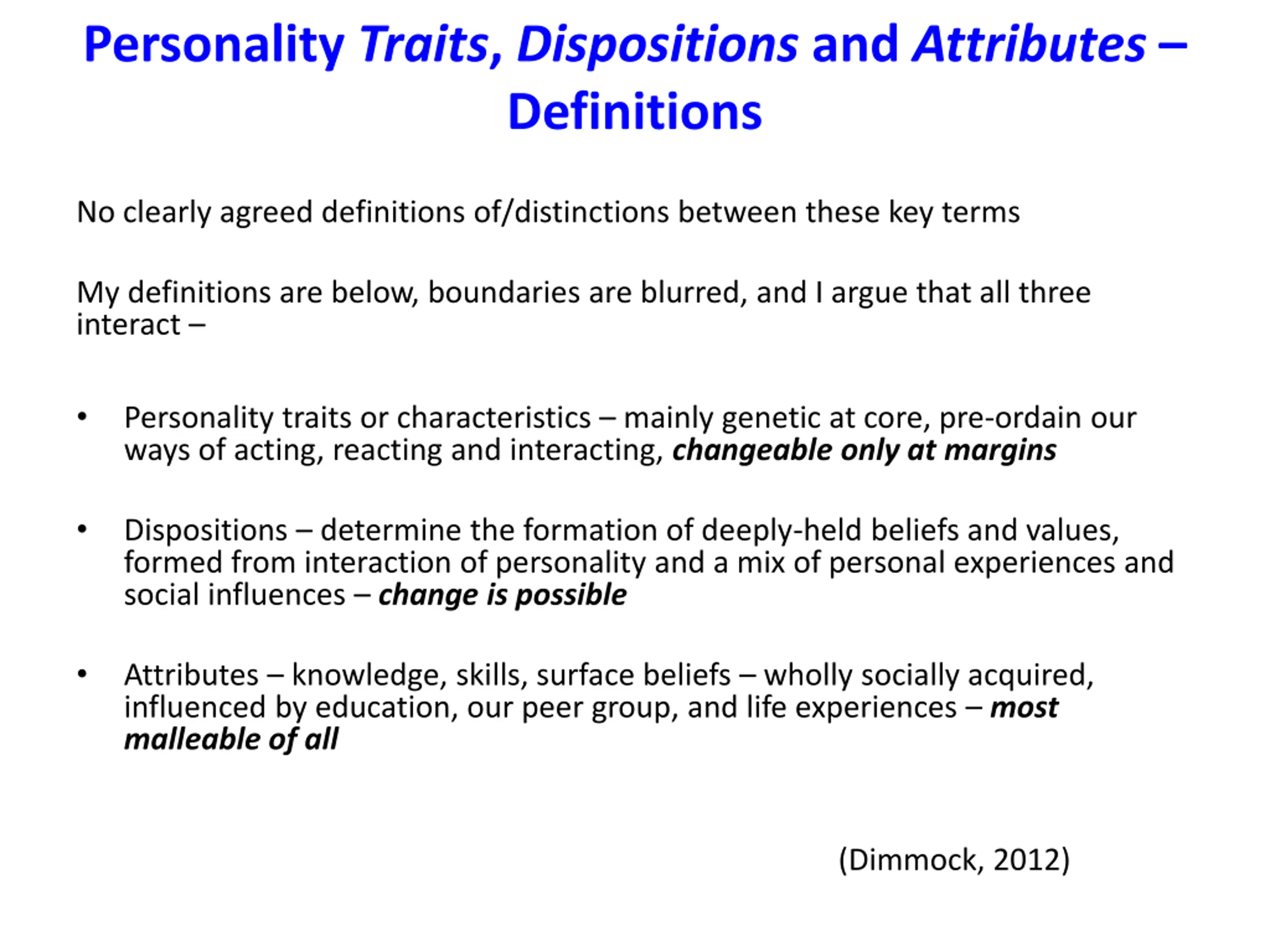 Personality Traits, Dispositions and Attributes – Definitions

No clearly agreed definitions of/distinctions between these key terms

My definitions are below, boundaries are blurred, and I argue that all three interact –

• Personality traits or characteristics – mainly genetic at core, pre-ordain our ways of acting, reacting and interacting, changeable only at margins

• Dispositions – determine the formation of deeply-held beliefs and values, formed from interaction of personality and a mix of personal experiences and social influences – change is possible

• Attributes – knowledge, skills, surface beliefs – wholly socially acquired, influenced by education, our peer group, and life experiences – most malleable of all

(Dimmock, 2012)